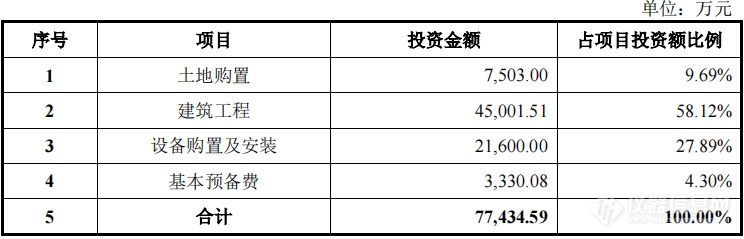 单位：万元

| 序号 | 项目 | 投资金额 | 占项目投资额比例 |
|---|---|---|---|
| 1 | 土地购置 | 7,503.00 | 9.69% |
| 2 | 建筑工程 | 45,001.51 | 58.12% |
| 3 | 设备购置及安装 | 21,600.00 | 27.89% |
| 4 | 基本预备费 | 3,330.08 | 4.30% |
| 5 | 合计 | 77,434.59 | 100.00% |

仪器信息网